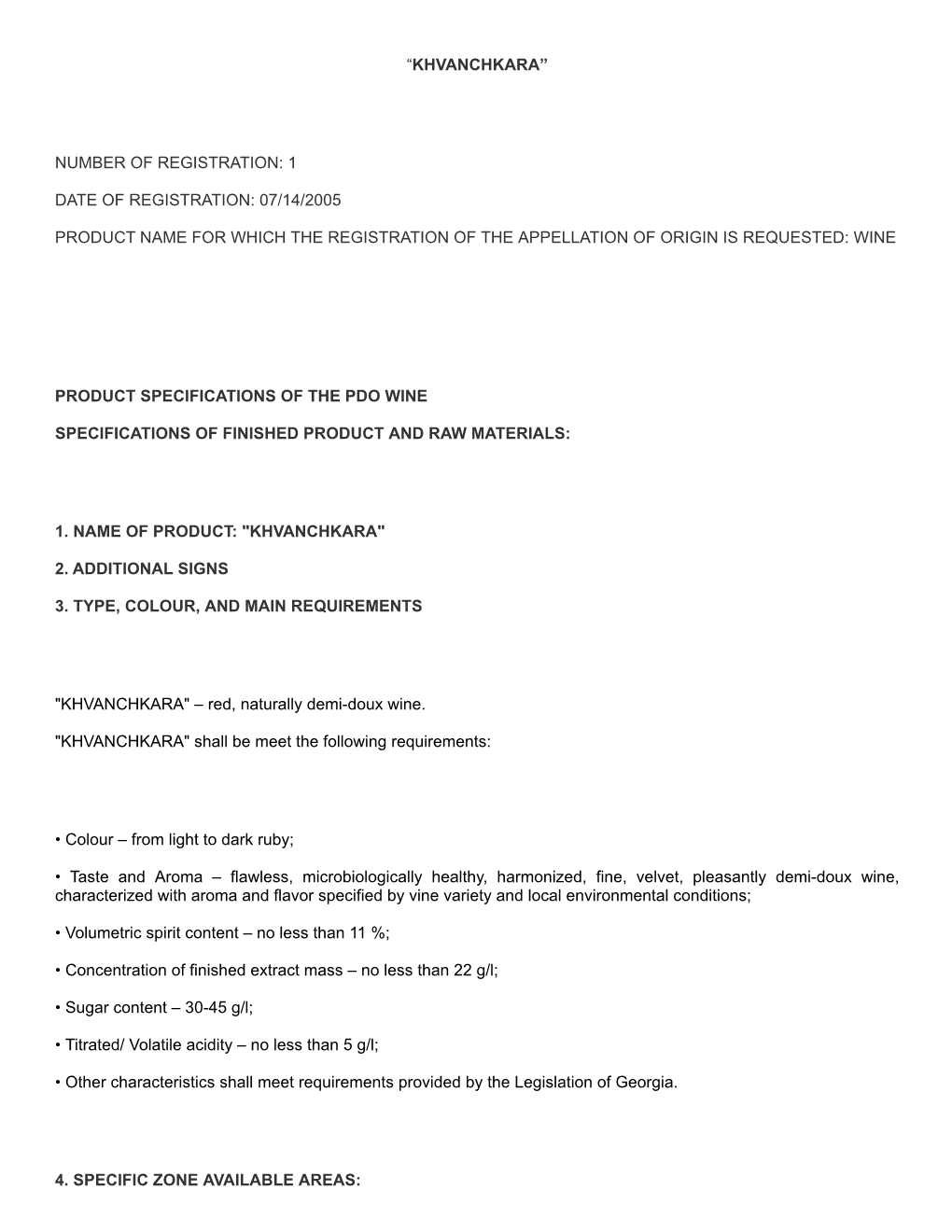 “KHVANCHKARA”

NUMBER OF REGISTRATION: 1

DATE OF REGISTRATION: 07/14/2005

PRODUCT NAME FOR WHICH THE REGISTRATION OF THE APPELLATION OF ORIGIN IS REQUESTED: WINE

PRODUCT SPECIFICATIONS OF THE PDO WINE

SPECIFICATIONS OF FINISHED PRODUCT AND RAW MATERIALS:

1. NAME OF PRODUCT: "KHVANCHKARA"

2. ADDITIONAL SIGNS

3. TYPE, COLOUR, AND MAIN REQUIREMENTS

"KHVANCHKARA" – red, naturally demi-doux wine.

"KHVANCHKARA" shall be meet the following requirements:

• Colour – from light to dark ruby;

• Taste and Aroma – flawless, microbiologically healthy, harmonized, fine, velvet, pleasantly demi-doux wine, characterized with aroma and flavor specified by vine variety and local environmental conditions;

• Volumetric spirit content – no less than 11 %;

• Concentration of finished extract mass – no less than 22 g/l;

• Sugar content – 30-45 g/l;

• Titrated/ Volatile acidity – no less than 5 g/l;

• Other characteristics shall meet requirements provided by the Legislation of Georgia.

4. SPECIFIC ZONE AVAILABLE AREAS: